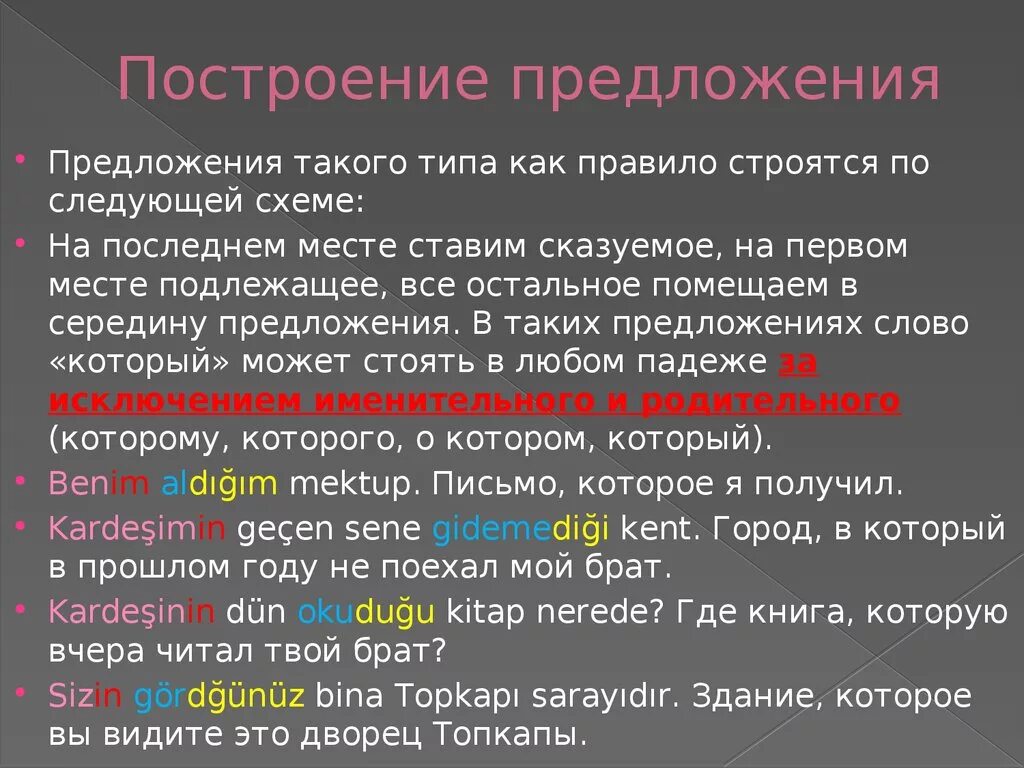 Построение предложения

Предложения такого типа как правило строятся по следующей схеме:

На последнем месте ставим сказуемое, на первом месте подлежащее, все остальное помещаем в середину предложения. В таких предложениях слово «который» может стоять в любом падеже за исключением именительного и родительного (которому, которого, о котором, который).

Benim aldığım mektup. Письмо, которое я получил.

Kardeşimin geçen sene gidemediği kent. Город, в который в прошлом году не поехал мой брат.

Kardeşinin dün okuduğu kitap nerede? Где книга, которую вчера читал твой брат?

Sizin gördğünüz bina Topkapı sarayıdır. Здание, которое вы видите это дворец Топкапы.